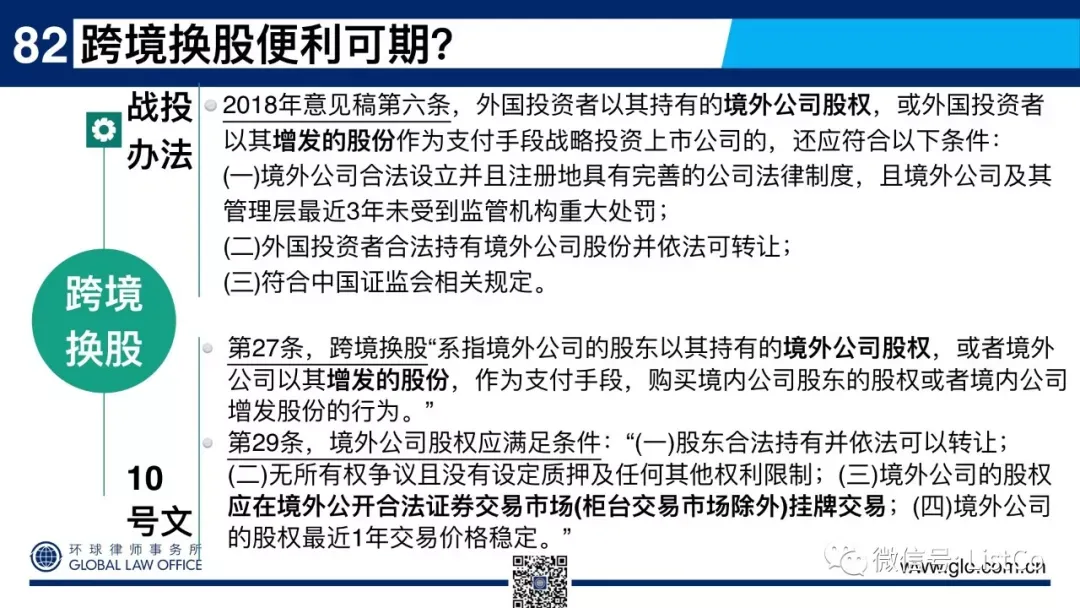 82 跨境换股便利可期?

战投办法

2018年意见稿第六条，外国投资者以其持有的境外公司股权，或外国投资者以其增发的股份作为支付手段战略投资上市公司的，还应符合以下条件：

(一)境外公司合法设立并且注册地具有完善的公司法律制度，且境外公司及其管理层最近3年未受到监管机构重大处罚；

(二)外国投资者合法持有境外公司股份并依法可转让；

(三)符合中国证监会相关规定。

跨境换股

第27条，跨境换股“系指境外公司的股东以其持有的境外公司股权，或者境外公司以其增发的股份，作为支付手段，购买境内公司股东的股权或者境内公司增发股份的行为。”

第29条，境外公司股权应满足条件：“(一)股东合法持有并依法可以转让；(二)无所有权争议且没有设定质押及任何其他权利限制；(三)境外公司的股权应在境外公开合法证券交易市场(柜台交易市场除外)挂牌交易；(四)境外公司的股权最近1年交易价格稳定。”

10号文

环球律师事务所
GLOBAL LAW OFFICE

微信号: ListCo
www.glo.com.cn